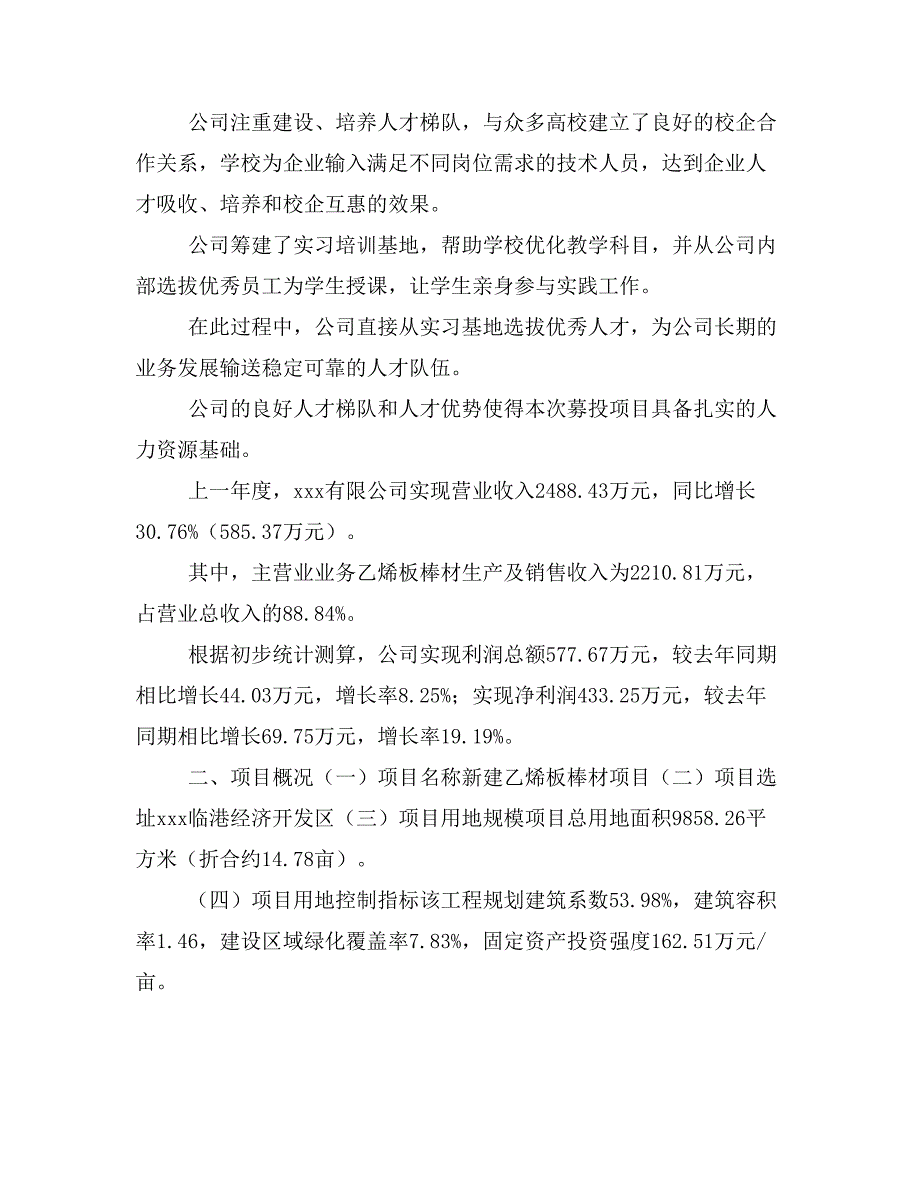 公司注重建设、培养人才梯队，与众多高校建立了良好的校企合作关系，学校为企业输入满足不同岗位需求的技术人员，达到企业人才吸收、培养和校企互惠的效果。

公司筹建了实习培训基地，帮助学校优化教学科目，并从公司内部选拔优秀员工为学生授课，让学生亲身参与实践工作。

在此过程中，公司直接从实习基地选拔优秀人才，为公司长期的业务发展输送稳定可靠的人才队伍。

公司的良好人才梯队和人才优势使得本次募投项目具备扎实的人力资源基础。

上一年度，xxx有限公司实现营业收入2488.43万元，同比增长30.76%（585.37万元）。

其中，主营业业务乙烯板棒材生产及销售收入为2210.81万元，占营业总收入的88.84%。

根据初步统计测算，公司实现利润总额577.67万元，较去年同期相比增长44.03万元，增长率8.25%；实现净利润433.25万元，较去年同期相比增长69.75万元，增长率19.19%。

二、项目概况（一）项目名称新建乙烯板棒材项目（二）项目选址xxx临港经济开发区（三）项目用地规模项目总用地面积9858.26平方米（折合约14.78亩）。

（四）项目用地控制指标该工程规划建筑系数53.98%，建筑容积率1.46，建设区域绿化覆盖率7.83%，固定资产投资强度162.51万元/亩。